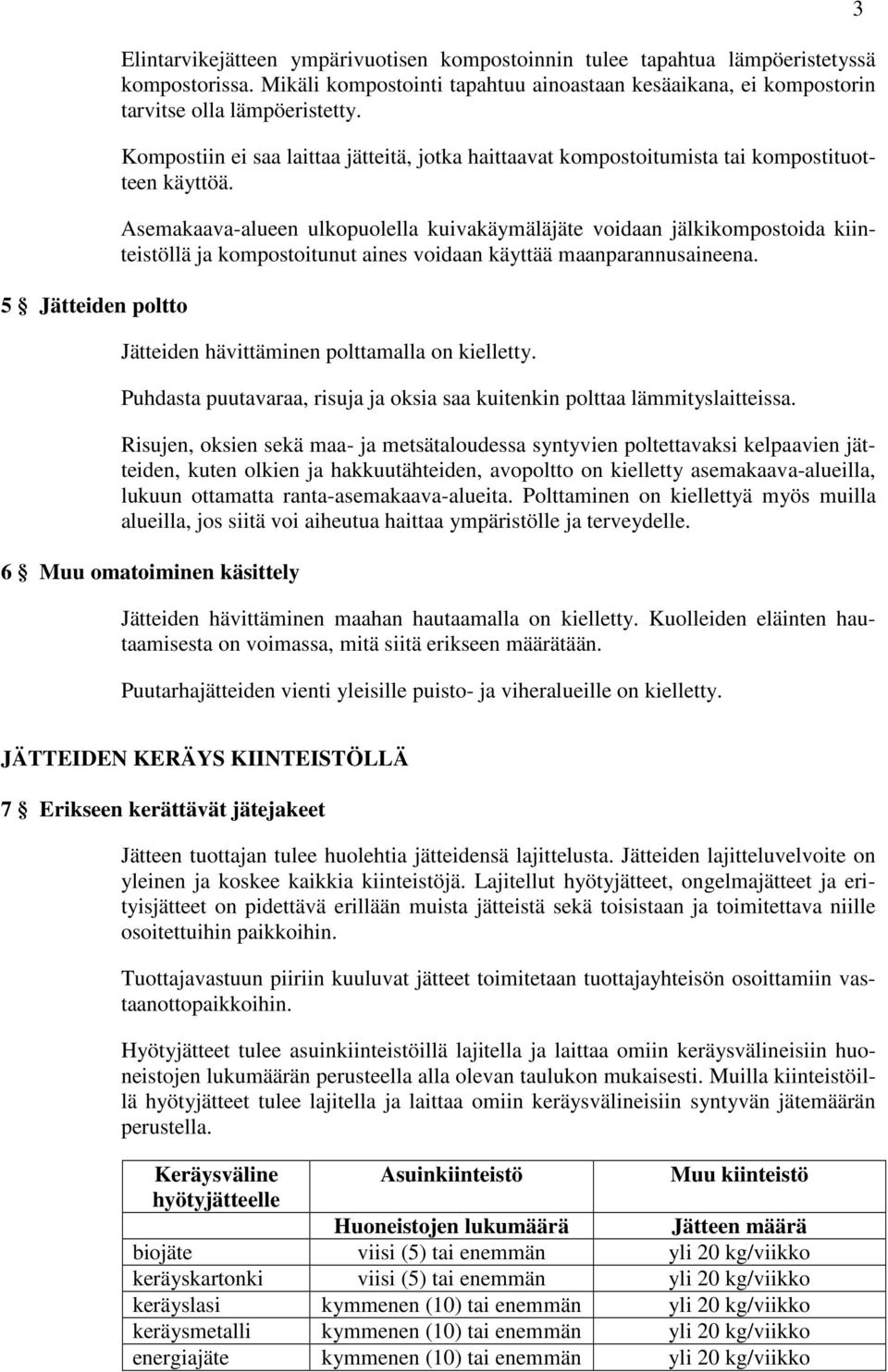 3

Elintarvikejätteen ympärivuotisen kompostoinnin tulee tapahtua lämpöeristetyssä kompostorissa. Mikäli kompostointi tapahtuu ainoastaan kesäaikana, ei kompostorin tarvitse olla lämpöeristetty.

Kompostiin ei saa laittaa jätteitä, jotka haittaavat kompostoitumista tai kompostituotteen käyttöä.

Asemakaava-alueen ulkopuolella kuivakäymäläjäte voidaan jälkikompostoida kiinteistöllä ja kompostoitunut aines voidaan käyttää maanparannusaineena.

5 § Jätteiden poltto

Jätteiden hävittäminen polttamalla on kielletty.

Puhdasta puutavaraa, risuja ja oksia saa kuitenkin polttaa lämmityslaitteissa.

Risujen, oksien sekä maa- ja metsätaloudessa syntyvien poltettavaksi kelpaavien jätteiden, kuten olkien ja hakkuutähteiden, avopoltto on kielletty asemakaava-alueilla, lukuun ottamatta ranta-asemakaava-alueita. Polttaminen on kiellettyä myös muilla alueilla, jos siitä voi aiheutua haittaa ympäristölle ja terveydelle.

6 § Muu omatoiminen käsittely

Jätteiden hävittäminen maahan hautaamalla on kielletty. Kuolleiden eläinten hautaamisesta on voimassa, mitä siitä erikseen määrätään.

Puutarhajätteiden vienti yleisille puisto- ja viheralueille on kielletty.

JÄTTEIDEN KERÄYS KIINTEISTÖLLÄ

7 § Erikseen kerättävät jätejakeet

Jätteen tuottajan tulee huolehtia jätteidensä lajittelusta. Jätteiden lajitteluvelvoite on yleinen ja koskee kaikkia kiinteistöjä. Lajitellut hyötyjätteet, ongelmajätteet ja erityisjätteet on pidettävä erillään muista jätteistä sekä toisistaan ja toimitettava niille osoitettuihin paikkoihin.

Tuottajavastuun piiriin kuuluvat jätteet toimitetaan tuottajayhteisön osoittamiin vastaanottopaikkoihin.

Hyötyjätteet tulee asuinkiinteistöillä lajitella ja laittaa omiin keräysvälineisiin huoneistojen lukumäärän perusteella alla olevan taulukon mukaisesti. Muilla kiinteistöillä hyötyjätteet tulee lajitella ja laittaa omiin keräysvälineisiin syntyvän jätemäärän perustella.

| Keräysväline hyötyjätteelle | Asuinkiinteistö | Muu kiinteistö |
|---|---|---|
| | Huoneistojen lukumäärä | Jätteen määrä |
| biojäte | viisi (5) tai enemmän | yli 20 kg/viikko |
| keräyskartonki | viisi (5) tai enemmän | yli 20 kg/viikko |
| keräyslasi | kymmenen (10) tai enemmän | yli 20 kg/viikko |
| keräysmetalli | kymmenen (10) tai enemmän | yli 20 kg/viikko |
| energiajäte | kymmenen (10) tai enemmän | yli 20 kg/viikko |